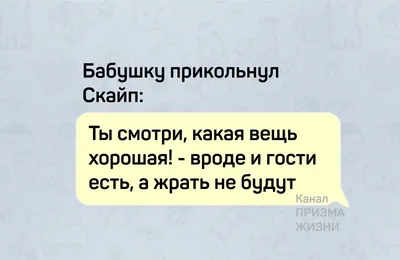 Бабушку прикольнул Скайп:

Ты смотри, какая вещь хорошая! - вроде и гости есть, а жрать не будут

Канал
ПРИЗМА
ЖИЗНИ